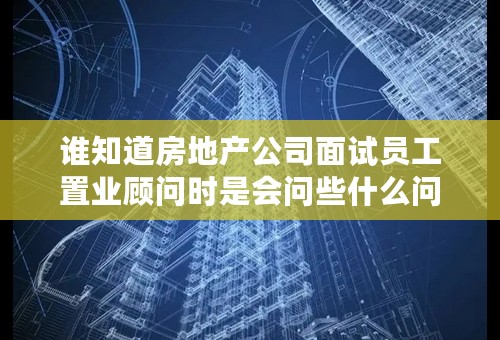 谁知道房地产公司面试员工置业顾问时是会问些什么问